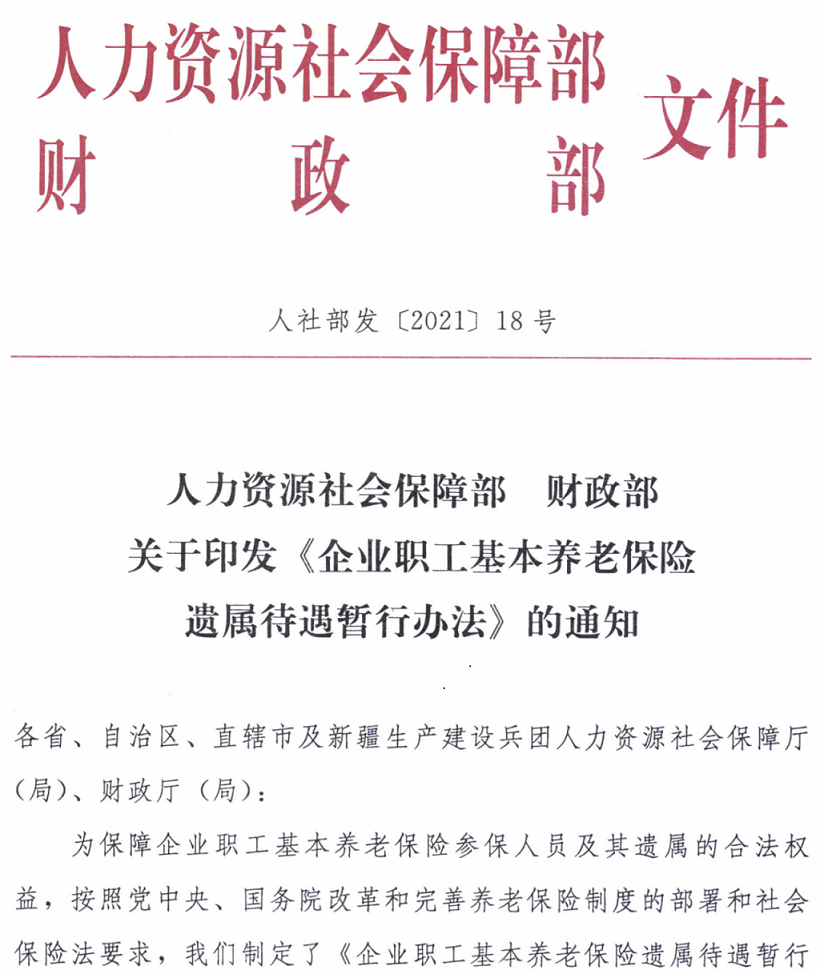 人力资源社会保障部
财　政　部
文件

人社部发〔2021〕18号

人力资源社会保障部　财政部
关于印发《企业职工基本养老保险
遗属待遇暂行办法》的通知

各省、自治区、直辖市及新疆生产建设兵团人力资源社会保障厅（局）、财政厅（局）：

为保障企业职工基本养老保险参保人员及其遗属的合法权益，按照党中央、国务院改革和完善养老保险制度的部署和社会保险法要求，我们制定了《企业职工基本养老保险遗属待遇暂行